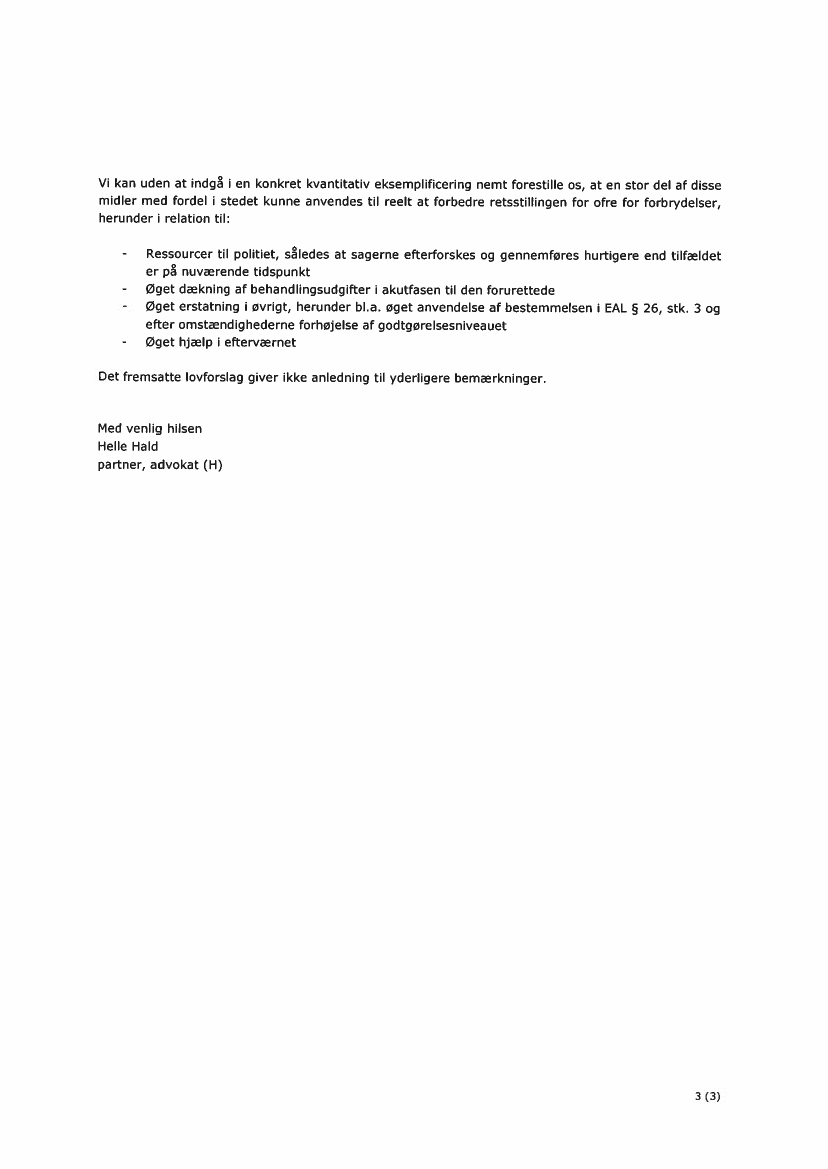 Vi kan uden at indgå i en konkret kvantitativ eksemplificering nemt forestille os, at en stor del af disse midler med fordel i stedet kunne anvendes til reelt at forbedre retsstillingen for ofre for forbrydelser, herunder i relation til:

- Ressourcer til politiet, således at sagerne efterforskes og gennemføres hurtigere end tilfældet er på nuværende tidspunkt
- Øget dækning af behandlingsudgifter i akutfasen til den forurettede
- Øget erstatning i øvrigt, herunder bl.a. øget anvendelse af bestemmelsen i EAL § 26, stk. 3 og efter omstændighederne forhøjelse af godtgørelsesniveauet
- Øget hjælp i efterværnet

Det fremsatte lovforslag giver ikke anledning til yderligere bemærkninger.

Med venlig hilsen
Helle Hald
partner, advokat (H)

3 (3)